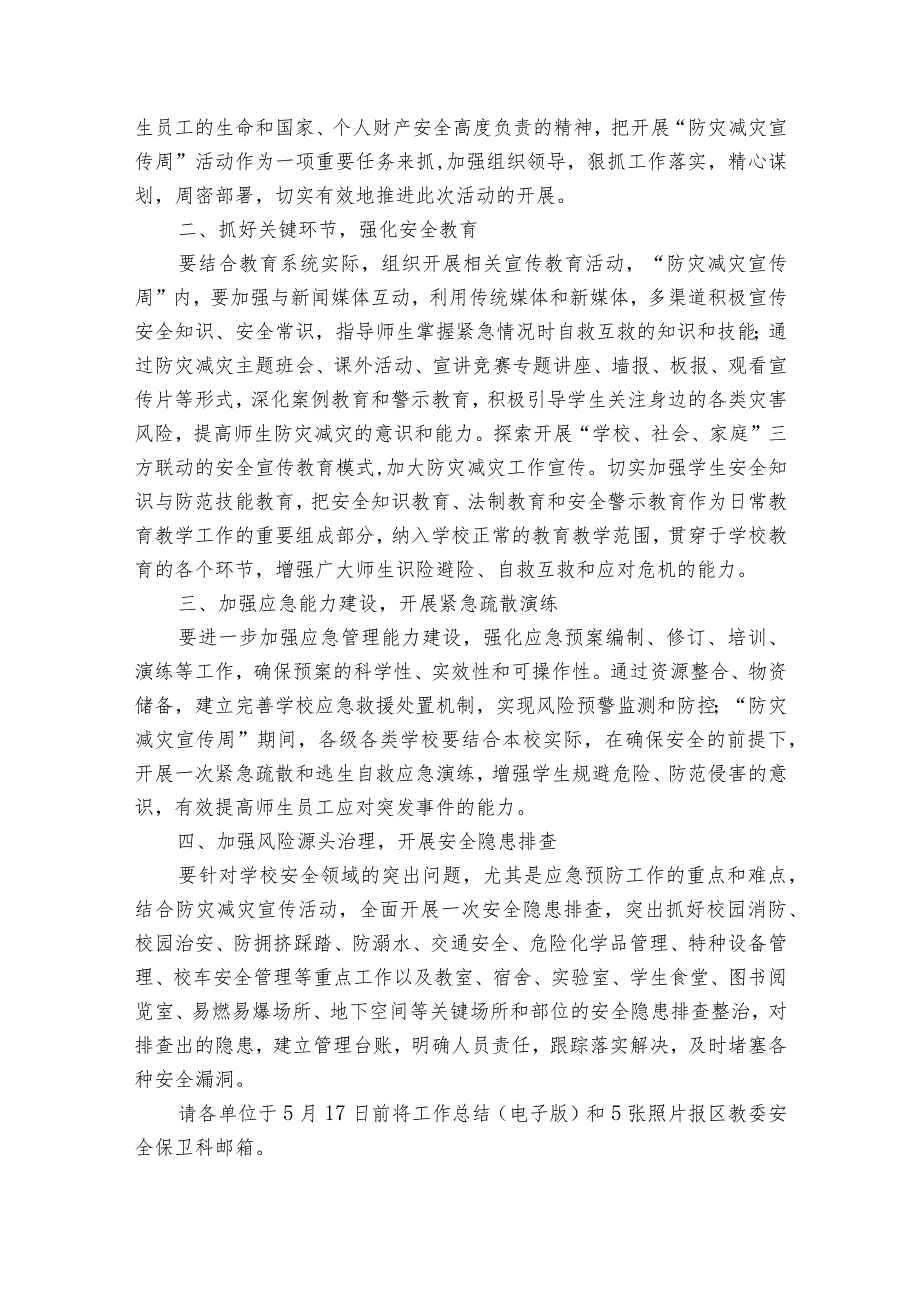 生员工的生命和国家、个人财产安全高度负责的精神，把开展“防灾减灾宣传周”活动作为一项重要任务来抓,加强组织领导，狠抓工作落实，精心谋划，周密部署，切实有效地推进此次活动的开展。

二、抓好关键环节，强化安全教育

要结合教育系统实际，组织开展相关宣传教育活动，“防灾减灾宣传周”内，要加强与新闻媒体互动，利用传统媒体和新媒体，多渠道积极宣传安全知识、安全常识，指导师生掌握紧急情况时自救互救的知识和技能;通过防灾减灾主题班会、课外活动、宣讲竞赛专题讲座、墙报、板报、观看宣传片等形式，深化案例教育和警示教育，积极引导学生关注身边的各类灾害风险，提高师生防灾减灾的意识和能力。探索开展“学校、社会、家庭”三方联动的安全宣传教育模式,加大防灾减灾工作宣传。切实加强学生安全知识与防范技能教育，把安全知识教育、法制教育和安全警示教育作为日常教育教学工作的重要组成部分，纳入学校正常的教育教学范围，贯穿于学校教育的各个环节，增强广大师生识险避险、自救互救和应对危机的能力。

三、加强应急能力建设，开展紧急疏散演练

要进一步加强应急管理能力建设，强化应急预案编制、修订、培训、演练等工作，确保预案的科学性、实效性和可操作性。通过资源整合、物资储备，建立完善学校应急救援处置机制，实现风险预警监测和防控;“防灾减灾宣传周”期间，各级各类学校要结合本校实际，在确保安全的前提下,开展一次紧急疏散和逃生自救应急演练，增强学生规避危险、防范侵害的意识，有效提高师生员工应对突发事件的能力。

四、加强风险源头治理，开展安全隐患排查

要针对学校安全领域的突出问题，尤其是应急预防工作的重点和难点，结合防灾减灾宣传活动，全面开展一次安全隐患排查，突出抓好校园消防、校园治安、防拥挤踩踏、防溺水、交通安全、危险化学品管理、特种设备管理、校车安全管理等重点工作以及教室、宿舍、实验室、学生食堂、图书阅览室、易燃易爆场所、地下空间等关键场所和部位的安全隐患排查整治，对排查出的隐患，建立管理台账，明确人员责任，跟踪落实解决，及时堵塞各种安全漏洞。

请各单位于5月17日前将工作总结（电子版）和5张照片报区教委安全保卫科邮箱。